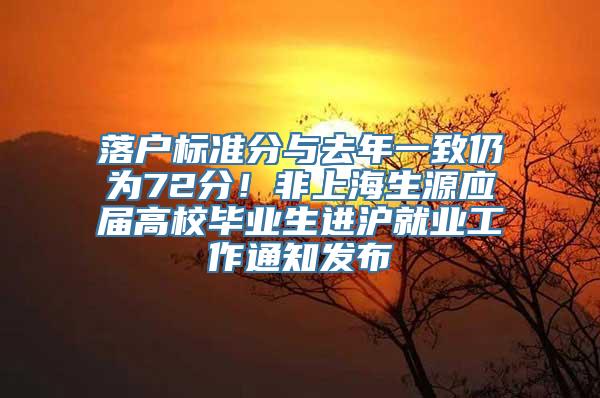 落户标准分与去年一致仍为72分！非上海生源应届高校毕业生进沪就业工作通知发布